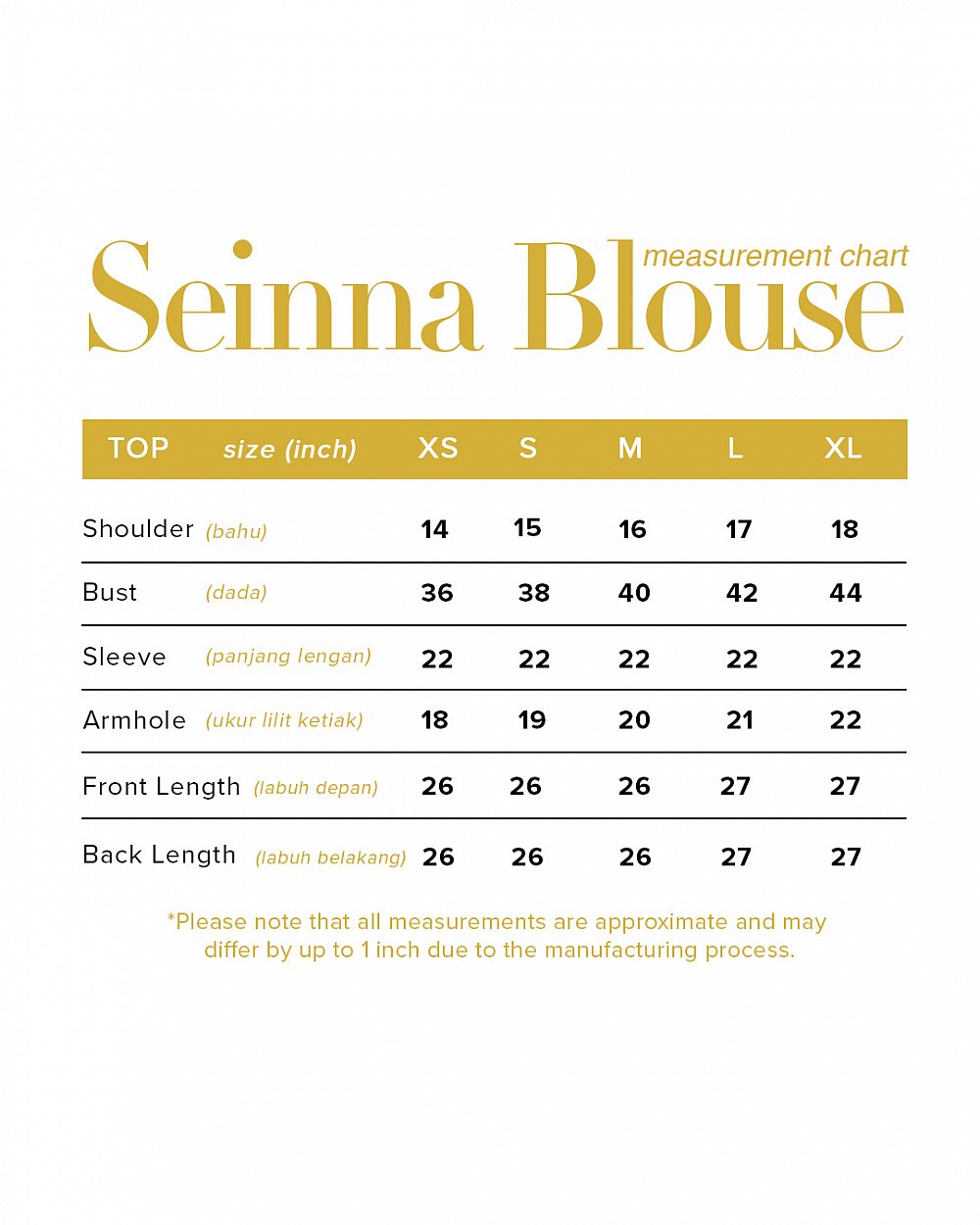 Seinna Blouse measurement chart

| TOP size (inch) | XS | S | M | L | XL |
|---|---|---|---|---|---|
| Shoulder (bahu) | 14 | 15 | 16 | 17 | 18 |
| Bust (dada) | 36 | 38 | 40 | 42 | 44 |
| Sleeve (panjang lengan) | 22 | 22 | 22 | 22 | 22 |
| Armhole (ukur lilit ketiak) | 18 | 19 | 20 | 21 | 22 |
| Front Length (labuh depan) | 26 | 26 | 26 | 27 | 27 |
| Back Length (labuh belakang) | 26 | 26 | 26 | 27 | 27 |

*Please note that all measurements are approximate and may differ by up to 1 inch due to the manufacturing process.